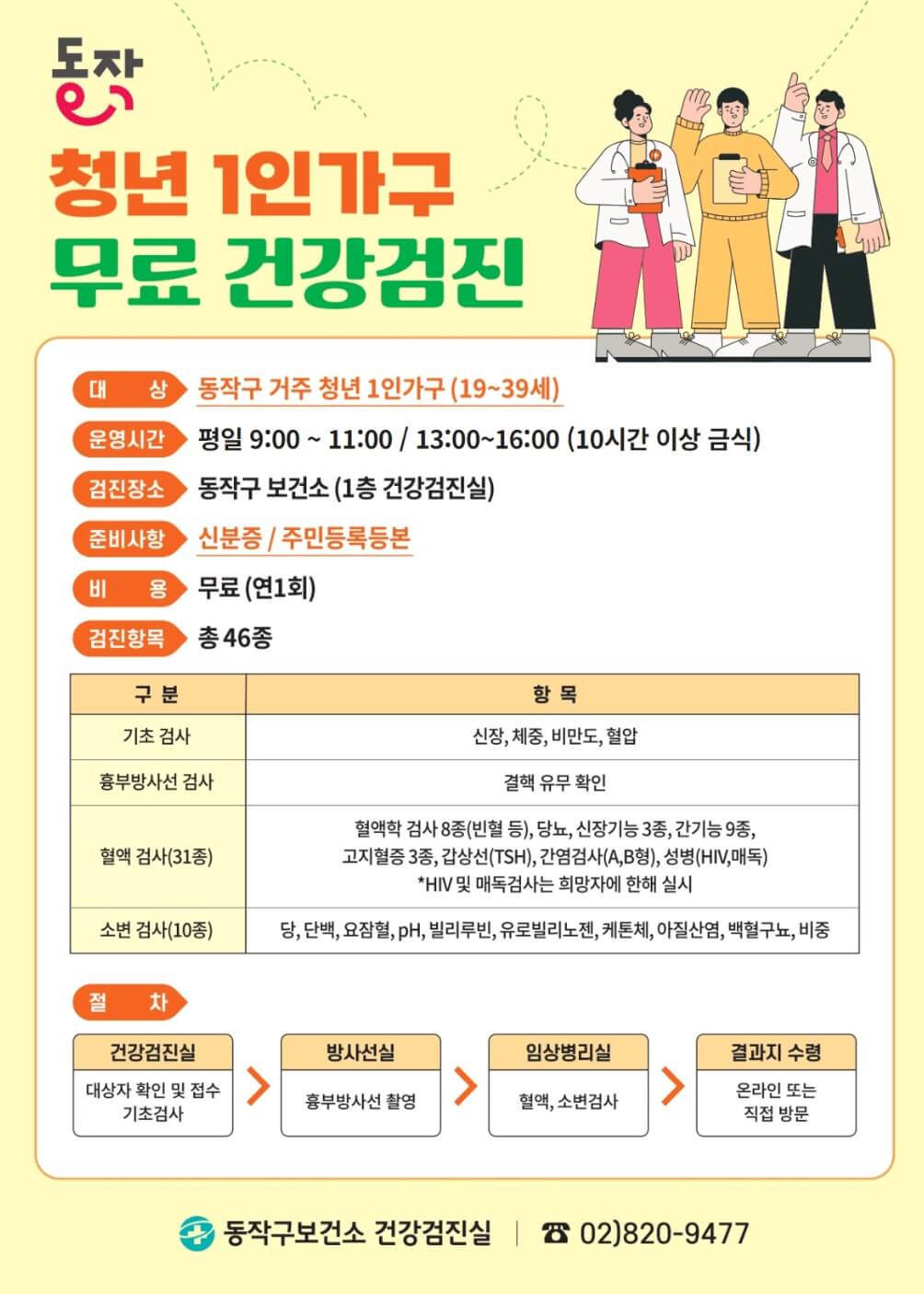 동작

청년 1인가구
무료 건강검진

대 상 동작구 거주 청년 1인가구 (19~39세)

운영시간 평일 9:00 ~ 11:00 / 13:00~16:00 (10시간 이상 금식)

검진장소 동작구 보건소 (1층 건강검진실)

준비사항 신분증 / 주민등록등본

비 용 무료 (연1회)

검진항목 총 46종

| 구 분 | 항 목 |
|---|---|
| 기초 검사 | 신장, 체중, 비만도, 혈압 |
| 흉부방사선 검사 | 결핵 유무 확인 |
| 혈액 검사(31종) | 혈액학 검사 8종(빈혈 등), 당뇨, 신장기능 3종, 간기능 9종, 고지혈증 3종, 갑상선(TSH), 간염검사(A,B형), 성병(HIV,매독) *HIV 및 매독검사는 희망자에 한해 실시 |
| 소변 검사(10종) | 당, 단백, 요잠혈, pH, 빌리루빈, 유로빌리노젠, 케톤체, 아질산염, 백혈구뇨, 비중 |

절 차

건강검진실
대상자 확인 및 접수
기초검사

방사선실
흉부방사선 촬영

임상병리실
혈액, 소변검사

결과지 수령
온라인 또는
직접 방문

동작구보건소 건강검진실 | ☎ 02)820-9477